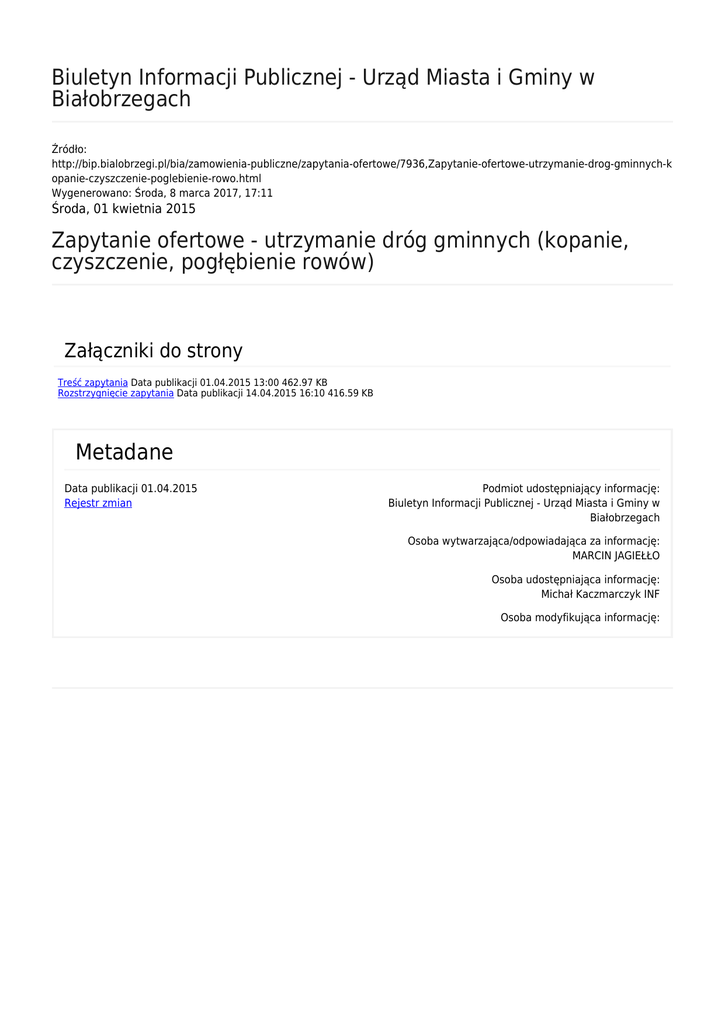 Biuletyn Informacji Publicznej - Urząd Miasta i Gminy w Białobrzegach

Źródło:
http://bip.bialobrzegi.pl/bia/zamowienia-publiczne/zapytania-ofertowe/7936,Zapytanie-ofertowe-utrzymanie-drog-gminnych-kopanie-czyszczenie-poglebienie-rowo.html
Wygenerowano: Środa, 8 marca 2017, 17:11
Środa, 01 kwietnia 2015

Zapytanie ofertowe - utrzymanie dróg gminnych (kopanie, czyszczenie, pogłębienie rowów)

Załączniki do strony

Treść zapytania Data publikacji 01.04.2015 13:00 462.97 KB
Rozstrzygniecie zapytania Data publikacji 14.04.2015 16:10 416.59 KB

Metadane

Data publikacji 01.04.2015
Rejestr zmian

Podmiot udostępniający informację:
Biuletyn Informacji Publicznej - Urząd Miasta i Gminy w Białobrzegach

Osoba wytwarzająca/odpowiadająca za informację:
MARCIN JAGIEŁŁO

Osoba udostępniająca informację:
Michał Kaczmarczyk INF

Osoba modyfikująca informację: